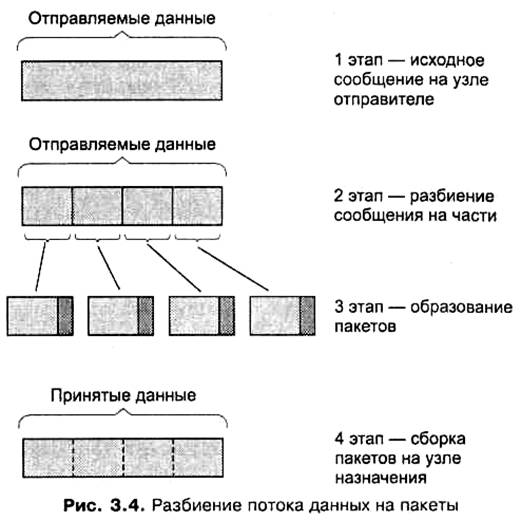 Отправляемые данные

1 этап — исходное сообщение на узле отправителе

Отправляемые данные

2 этап — разбиение сообщения на части

3 этап — образование пакетов

Принятые данные

4 этап — сборка пакетов на узле назначения

Рис. 3.4. Разбиение потока данных на пакеты